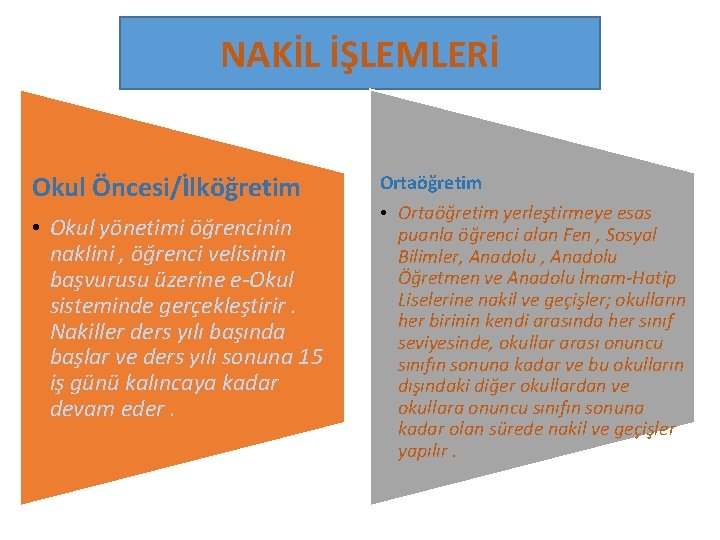 NAKİL İŞLEMLERİ

Okul Öncesi/İlköğretim

• Okul yönetimi öğrencinin naklini , öğrenci velisinin başvurusu üzerine e-Okul sisteminde gerçekleştirir . Nakiller ders yılı başında başlar ve ders yılı sonuna 15 iş günü kalıncaya kadar devam eder .

Ortaöğretim

• Ortaöğretim yerleştirmeye esas puanla öğrenci alan Fen , Sosyal Bilimler, Anadolu , Anadolu Öğretmen ve Anadolu İmam-Hatip Liselerine nakil ve geçişler; okulların her birinin kendi arasında her sınıf seviyesinde, okullar arası onuncu sınıfın sonuna kadar ve bu okulların dışındaki diğer okullardan ve okullara onuncu sınıfın sonuna kadar olan sürede nakil ve geçişler yapılır .